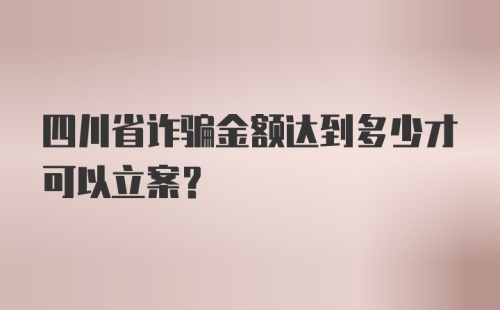 四川省诈骗金额达到多少才可以立案？